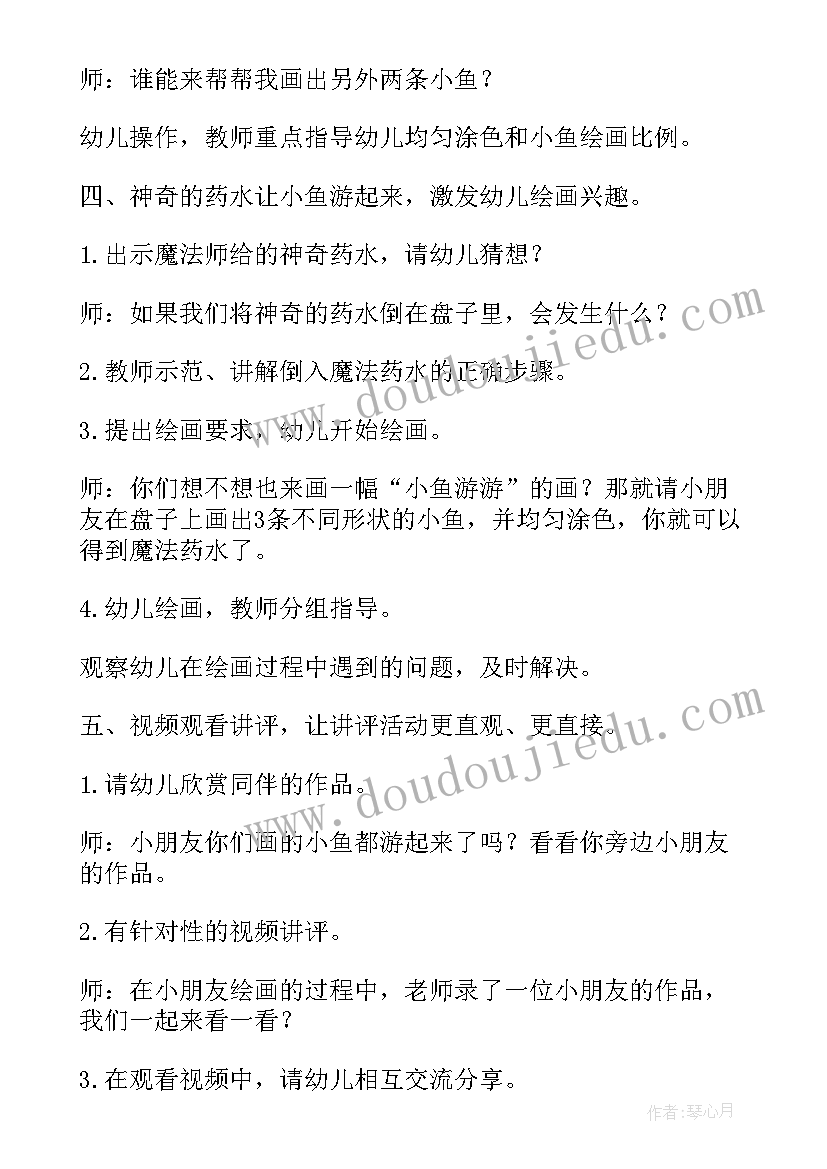 师：谁能来帮帮我画出另外两条小鱼？

幼儿操作，教师重点指导幼儿均匀涂色和小鱼绘画比例。

四、神奇的药水让小鱼游起来，激发幼儿绘画兴趣。

1.出示魔法师给的神奇药水，请幼儿猜想？

师：如果我们将神奇的药水倒在盘子里，会发生什么？

2.教师示范、讲解倒入魔法药水的正确步骤。

3.提出绘画要求，幼儿开始绘画。

师：你们想不想也来画一幅“小鱼游游”的画？那就请小朋友在盘子上画出3条不同形状的小鱼，并均匀涂色，你就可以得到魔法药水了。

4.幼儿绘画，教师分组指导。

观察幼儿在绘画过程中遇到的问题，及时解决。

五、视频观看讲评，让讲评活动更直观、更直接。

1.请幼儿欣赏同伴的作品。

师：小朋友你们画的小鱼都游起来了吗？看看你旁边小朋友的作品。

2.有针对性的视频讲评。

师：在小朋友绘画的过程中，老师录了一位小朋友的作品，我们一起来看一看？

3.在观看视频中，请幼儿相互交流分享。

www.doudoujiedu.com

www.doudoujiedu.com

作者：琴心月